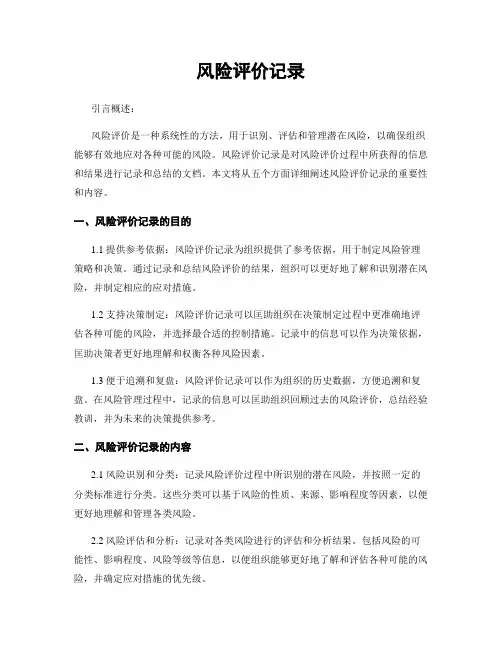 风险评价记录

引言概述：

风险评价是一种系统性的方法，用于识别、评估和管理潜在风险，以确保组织能够有效地应对各种可能的风险。风险评价记录是对风险评价过程中所获得的信息和结果进行记录和总结的文档。本文将从五个方面详细阐述风险评价记录的重要性和内容。

一、风险评价记录的目的

1.1 提供参考依据：风险评价记录为组织提供了参考依据，用于制定风险管理策略和决策。通过记录和总结风险评价的结果，组织可以更好地了解和识别潜在风险，并制定相应的应对措施。

1.2 支持决策制定：风险评价记录可以匡助组织在决策制定过程中更准确地评估各种可能的风险，并选择最合适的控制措施。记录中的信息可以作为决策依据，匡助决策者更好地理解和权衡各种风险因素。

1.3 便于追溯和复盘：风险评价记录可以作为组织的历史数据，方便追溯和复盘。在风险管理过程中，记录的信息可以匡助组织回顾过去的风险评价，总结经验教训，并为未来的决策提供参考。

二、风险评价记录的内容

2.1 风险识别和分类：记录风险评价过程中所识别的潜在风险，并按照一定的分类标准进行分类。这些分类可以基于风险的性质、来源、影响程度等因素，以便更好地理解和管理各类风险。

2.2 风险评估和分析：记录对各类风险进行的评估和分析结果。包括风险的可能性、影响程度、风险等级等信息，以便组织能够更好地了解和评估各种可能的风险，并确定应对措施的优先级。